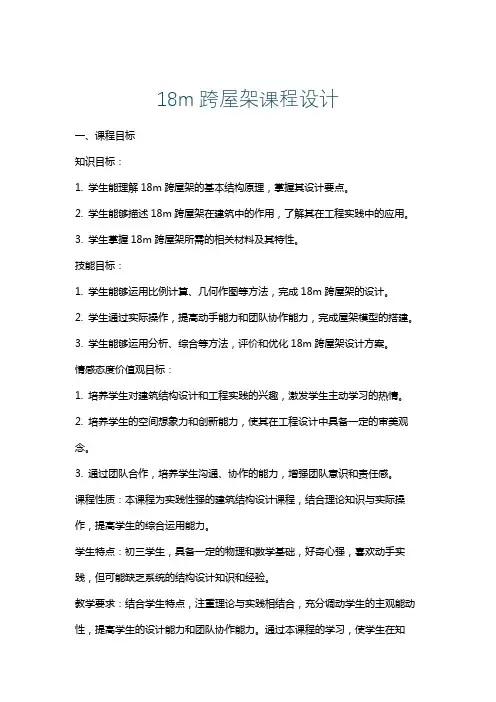 18m 跨屋架课程设计

一、课程目标

知识目标：

1. 学生能理解 18m 跨屋架的基本结构原理，掌握其设计要点。

2. 学生能够描述 18m 跨屋架在建筑中的作用，了解其在工程实践中的应用。

3. 学生掌握 18m 跨屋架所需的相关材料及其特性。

技能目标：

1. 学生能够运用比例计算、几何作图等方法，完成 18m 跨屋架的设计。

2. 学生通过实际操作，提高动手能力和团队协作能力，完成屋架模型的搭建。

3. 学生能够运用分析、综合等方法，评价和优化 18m 跨屋架设计方案。

情感态度价值观目标：

1. 培养学生对建筑结构设计和工程实践的兴趣，激发学生主动学习的热情。

2. 培养学生的空间想象力和创新能力，使其在工程设计中具备一定的审美观念。

3. 通过团队合作，培养学生沟通、协作的能力，增强团队意识和责任感。

课程性质：本课程为实践性强的建筑结构设计课程，结合理论知识与实际操作，提高学生的综合运用能力。

学生特点：初三学生，具备一定的物理和数学基础，好奇心强，喜欢动手实践，但可能缺乏系统的结构设计知识和经验。

教学要求：结合学生特点，注重理论与实践相结合，充分调动学生的主观能动性，提高学生的设计能力和团队协作能力。通过本课程的学习，使学生在知